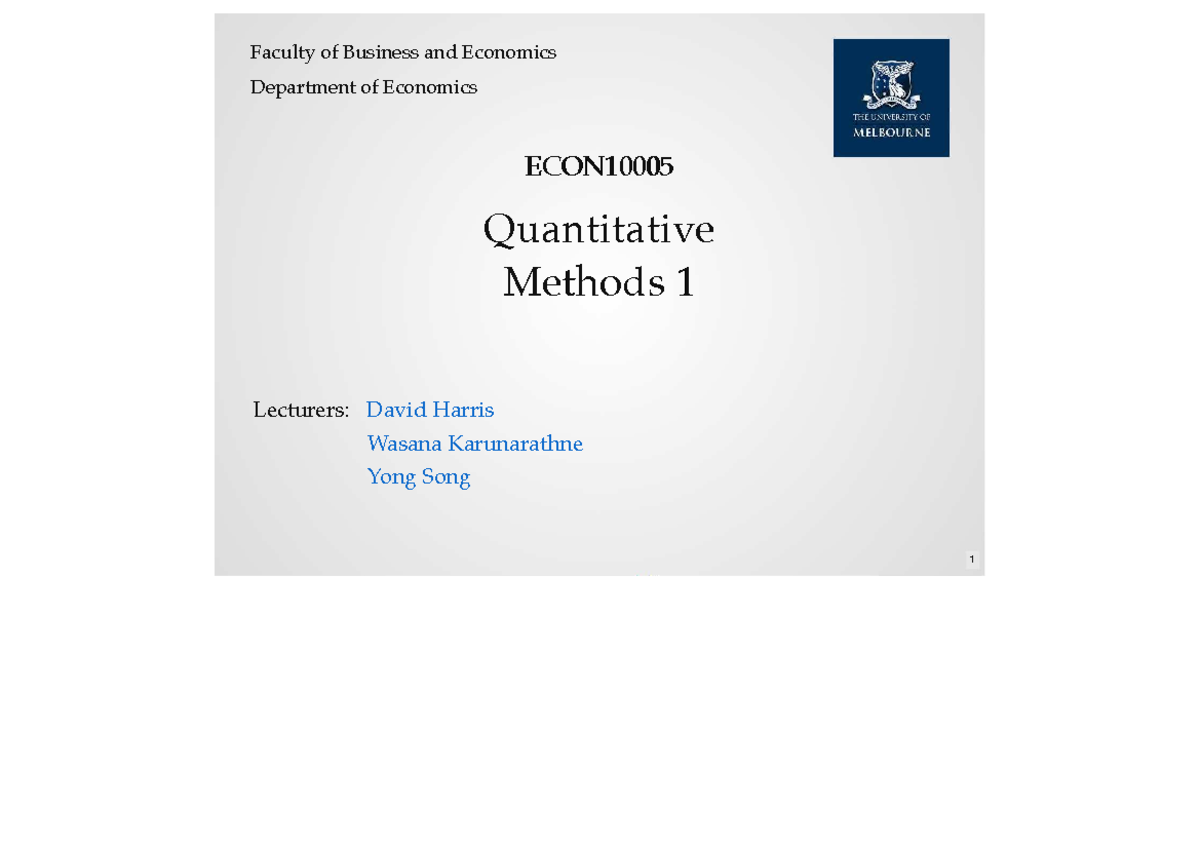 Faculty of Business and Economics

Department of Economics

THE UNIVERSITY OF MELBOURNE

ECON10005

Quantitative Methods 1

Lecturers: David Harris
Wasana Karunarathne
Yong Song

1